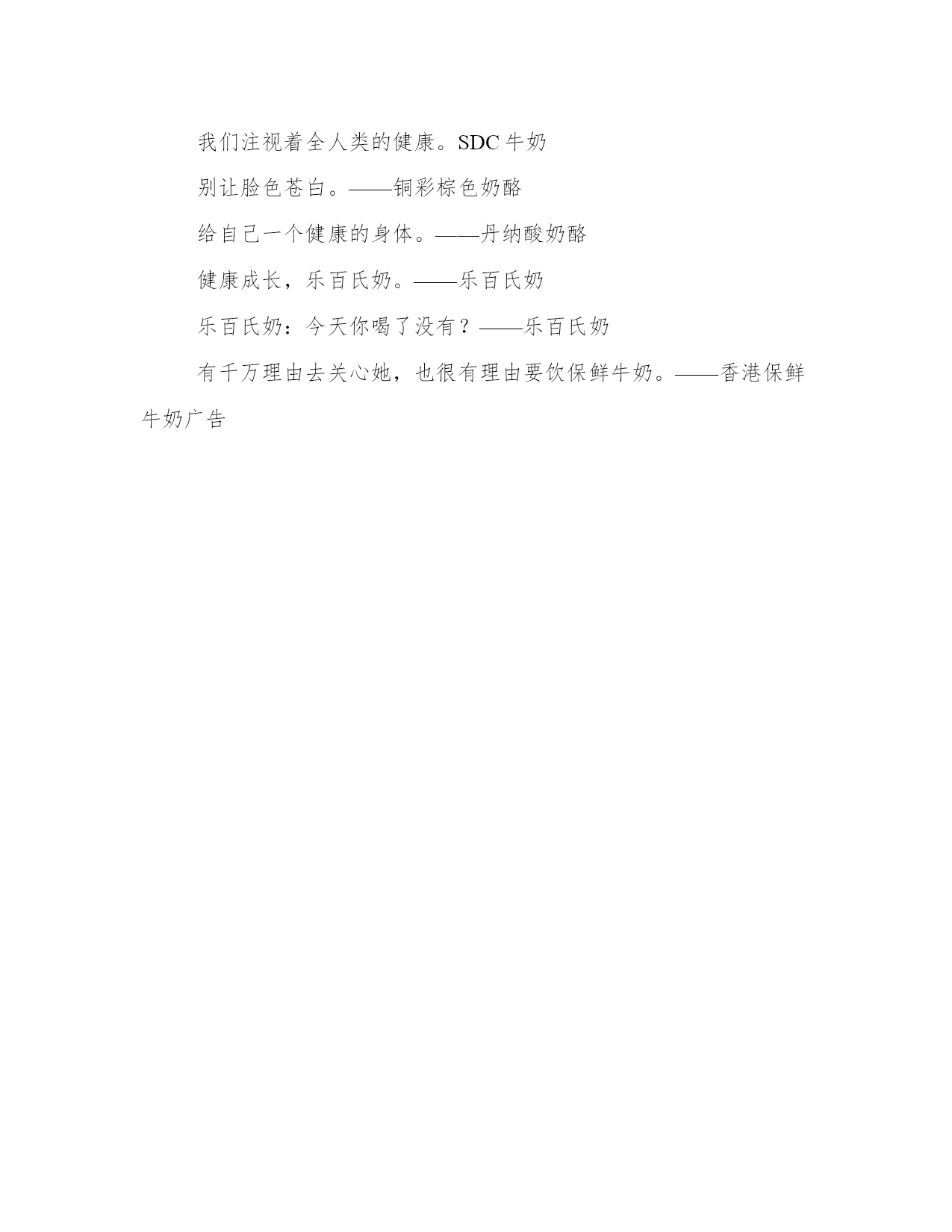 我们注视着全人类的健康。SDC 牛奶

别让脸色苍白。——铜彩棕色奶酪

给自己一个健康的身体。——丹纳酸奶酪

健康成长，乐百氏奶。——乐百氏奶

乐百氏奶：今天你喝了没有？——乐百氏奶

有千万理由去关心她，也很有理由要饮保鲜牛奶。——香港保鲜牛奶广告